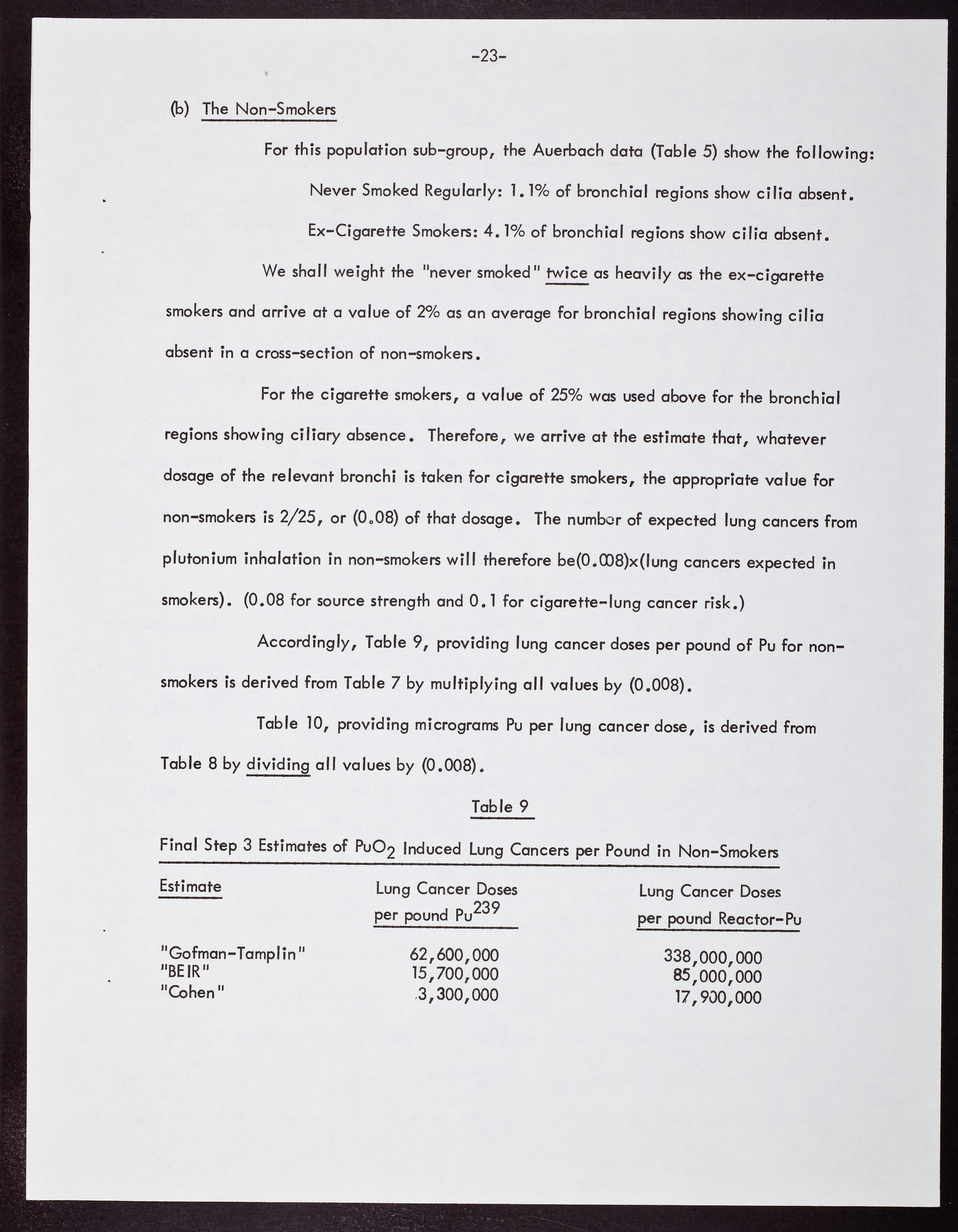 -23-

(b) The Non-Smokers

For this population sub-group, the Auerbach data (Table 5) show the following:

Never Smoked Regularly: 1.1% of bronchial regions show cilia absent.

Ex-Cigarette Smokers: 4.1% of bronchial regions show cilia absent.

We shall weight the "never smoked" twice as heavily as the ex-cigarette smokers and arrive at a value of 2% as an average for bronchial regions showing cilia absent in a cross-section of non-smokers.

For the cigarette smokers, a value of 25% was used above for the bronchial regions showing ciliary absence. Therefore, we arrive at the estimate that, whatever dosage of the relevant bronchi is taken for cigarette smokers, the appropriate value for non-smokers is 2/25, or (0.08) of that dosage. The number of expected lung cancers from plutonium inhalation in non-smokers will therefore be(0.008)x(lung cancers expected in smokers). (0.08 for source strength and 0.1 for cigarette-lung cancer risk.)

Accordingly, Table 9, providing lung cancer doses per pound of Pu for non-smokers is derived from Table 7 by multiplying all values by (0.008).

Table 10, providing micrograms Pu per lung cancer dose, is derived from Table 8 by dividing all values by (0.008).

Table 9

Final Step 3 Estimates of $PuO_2$ Induced Lung Cancers per Pound in Non-Smokers

| Estimate | Lung Cancer Doses per pound $Pu^{239}$ | Lung Cancer Doses per pound Reactor-Pu |
|---|---|---|
| "Gofman-Tamplin" | 62,600,000 | 338,000,000 |
| "BEIR" | 15,700,000 | 85,000,000 |
| "Cohen" | 3,300,000 | 17,900,000 |